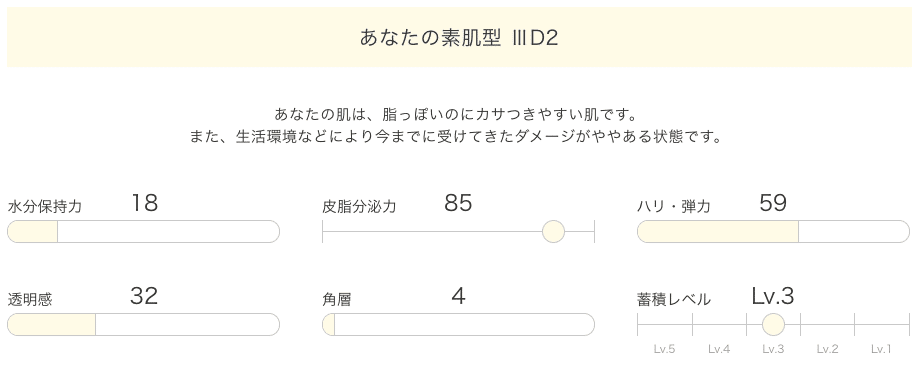 あなたの素肌型 IIID2

あなたの肌は、脂っぽいのにカサつきやすい肌です。
また、生活環境などにより今までに受けてきたダメージがややある状態です。

水分保持力 18

皮脂分泌力 85

ハリ・弾力 59

透明感 32

角層 4

蓄積レベル Lv.3

Lv.5 Lv.4 Lv.3 Lv.2 Lv.1